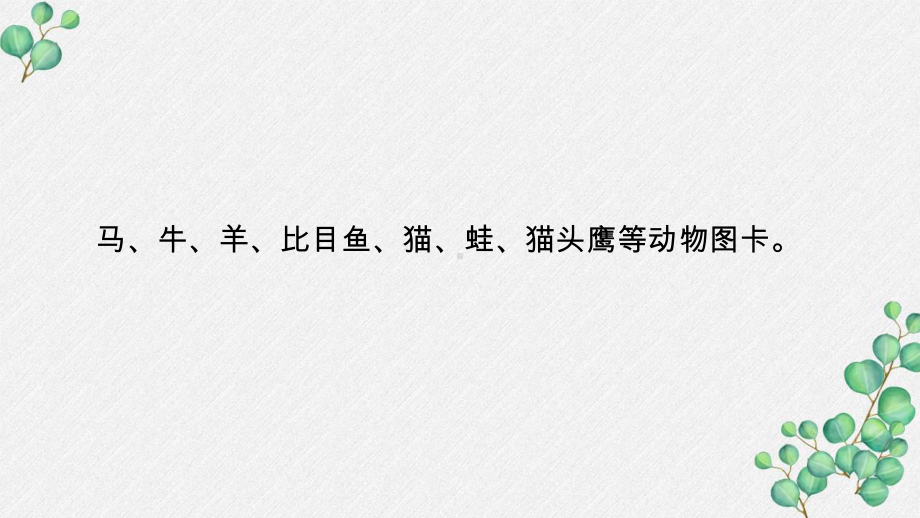 马、牛、羊、比目鱼、猫、蛙、猫头鹰等动物图卡。